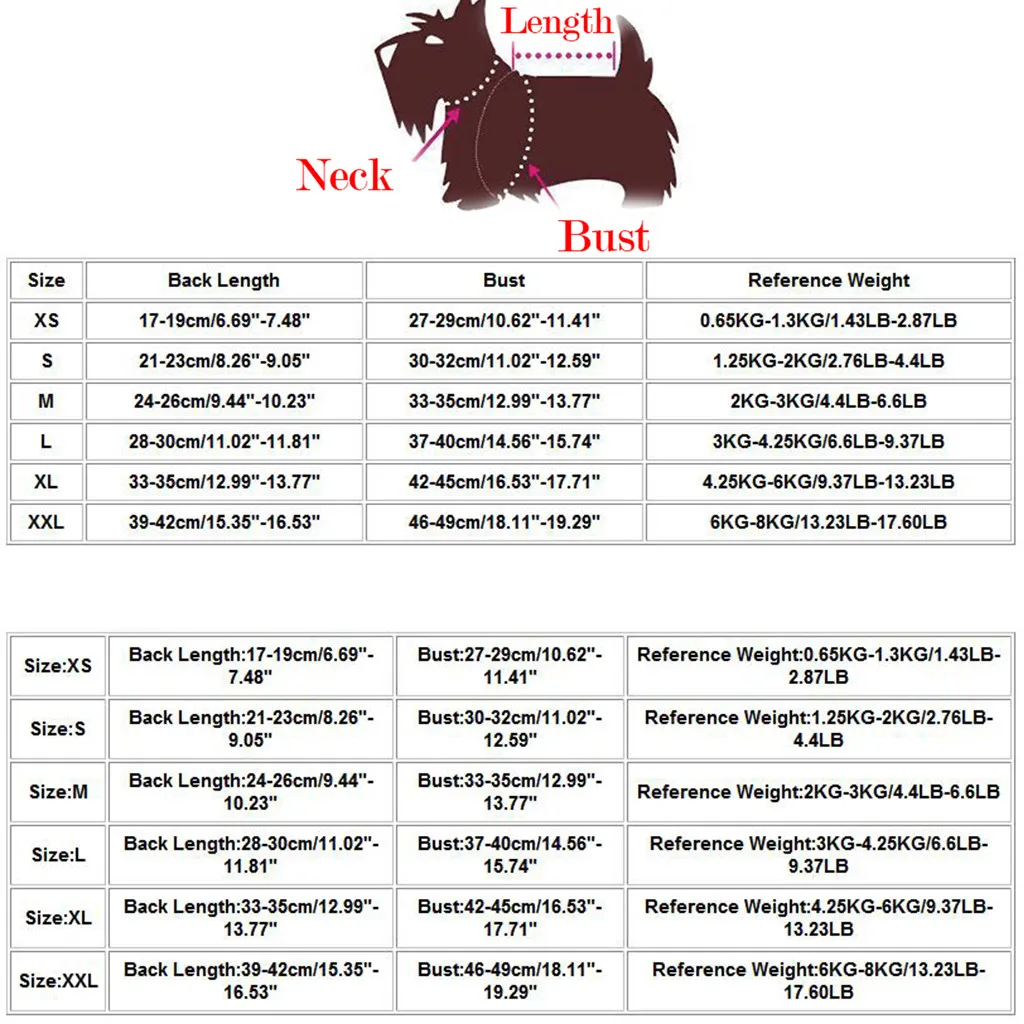 Length

Neck

Bust

| Size | Back Length | Bust | Reference Weight |
|---|---|---|---|
| XS | 17-19cm/6.69"-7.48" | 27-29cm/10.62"-11.41" | 0.65KG-1.3KG/1.43LB-2.87LB |
| S | 21-23cm/8.26"-9.05" | 30-32cm/11.02"-12.59" | 1.25KG-2KG/2.76LB-4.4LB |
| M | 24-26cm/9.44"-10.23" | 33-35cm/12.99"-13.77" | 2KG-3KG/4.4LB-6.6LB |
| L | 28-30cm/11.02"-11.81" | 37-40cm/14.56"-15.74" | 3KG-4.25KG/6.6LB-9.37LB |
| XL | 33-35cm/12.99"-13.77" | 42-45cm/16.53"-17.71" | 4.25KG-6KG/9.37LB-13.23LB |
| XXL | 39-42cm/15.35"-16.53" | 46-49cm/18.11"-19.29" | 6KG-8KG/13.23LB-17.60LB |

| Size:XS | Back Length:17-19cm/6.69"-7.48" | Bust:27-29cm/10.62"-11.41" | Reference Weight:0.65KG-1.3KG/1.43LB-2.87LB |
|---|---|---|---|
| Size:S | Back Length:21-23cm/8.26"-9.05" | Bust:30-32cm/11.02"-12.59" | Reference Weight:1.25KG-2KG/2.76LB-4.4LB |
| Size:M | Back Length:24-26cm/9.44"-10.23" | Bust:33-35cm/12.99"-13.77" | Reference Weight:2KG-3KG/4.4LB-6.6LB |
| Size:L | Back Length:28-30cm/11.02"-11.81" | Bust:37-40cm/14.56"-15.74" | Reference Weight:3KG-4.25KG/6.6LB-9.37LB |
| Size:XL | Back Length:33-35cm/12.99"-13.77" | Bust:42-45cm/16.53"-17.71" | Reference Weight:4.25KG-6KG/9.37LB-13.23LB |
| Size:XXL | Back Length:39-42cm/15.35"-16.53" | Bust:46-49cm/18.11"-19.29" | Reference Weight:6KG-8KG/13.23LB-17.60LB |